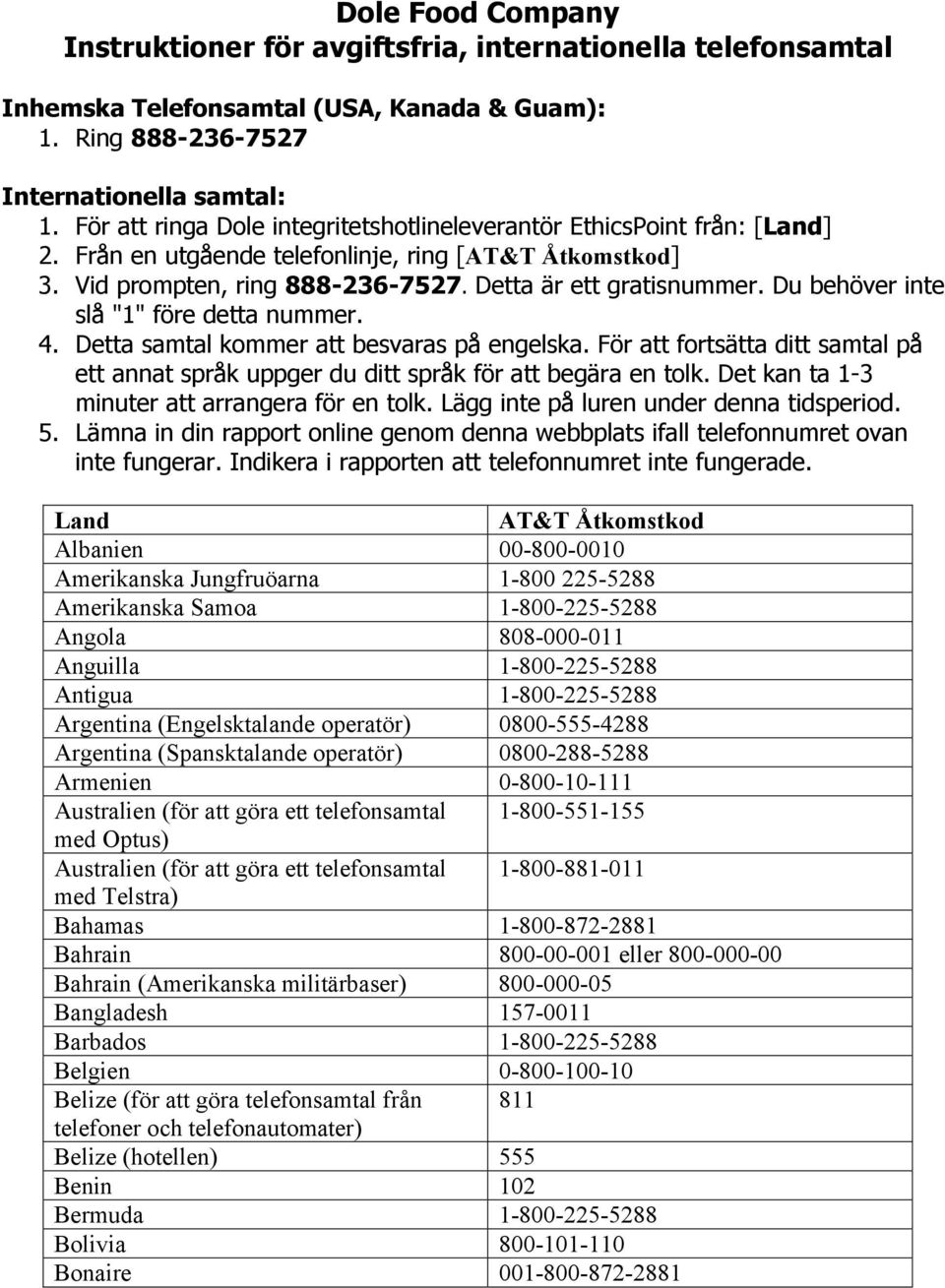 Dole Food Company
Instruktioner för avgiftsfria, internationella telefonsamtal

Inhemska Telefonsamtal (USA, Kanada & Guam):
1. Ring 888-236-7527

Internationella samtal:
1. För att ringa Dole integritetshotlineleverantör EthicsPoint från: [Land]
2. Från en utgående telefonlinje, ring [AT&T Åtkomstkod]
3. Vid prompten, ring 888-236-7527. Detta är ett gratisnummer. Du behöver inte slå "1" före detta nummer.
4. Detta samtal kommer att besvaras på engelska. För att fortsätta ditt samtal på ett annat språk uppger du ditt språk för att begära en tolk. Det kan ta 1-3 minuter att arrangera för en tolk. Lägg inte på luren under denna tidsperiod.
5. Lämna in din rapport online genom denna webbplats ifall telefonnumret ovan inte fungerar. Indikera i rapporten att telefonnumret inte fungerade.

| Land | AT&T Åtkomstkod |
|---|---|
| Albanien | 00-800-0010 |
| Amerikanska Jungfruöarna | 1-800 225-5288 |
| Amerikanska Samoa | 1-800-225-5288 |
| Angola | 808-000-011 |
| Anguilla | 1-800-225-5288 |
| Antigua | 1-800-225-5288 |
| Argentina (Engelsktalande operatör) | 0800-555-4288 |
| Argentina (Spansktalande operatör) | 0800-288-5288 |
| Armenien | 0-800-10-111 |
| Australien (för att göra ett telefonsamtal med Optus) | 1-800-551-155 |
| Australien (för att göra ett telefonsamtal med Telstra) | 1-800-881-011 |
| Bahamas | 1-800-872-2881 |
| Bahrain | 800-00-001 eller 800-000-00 |
| Bahrain (Amerikanska militärbaser) | 800-000-05 |
| Bangladesh | 157-0011 |
| Barbados | 1-800-225-5288 |
| Belgien | 0-800-100-10 |
| Belize (för att göra telefonsamtal från telefoner och telefonautomater) | 811 |
| Belize (hotellen) | 555 |
| Benin | 102 |
| Bermuda | 1-800-225-5288 |
| Bolivia | 800-101-110 |
| Bonaire | 001-800-872-2881 |